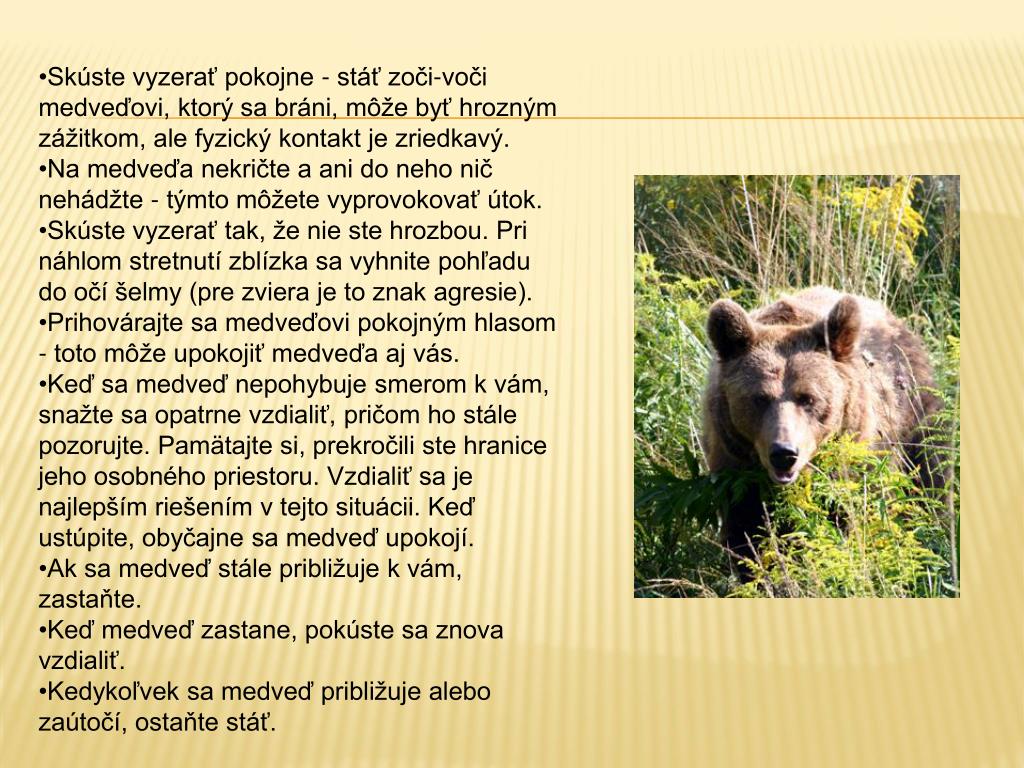 •Skúste vyzerať pokojne - stáť zoči-voči medveďovi, ktorý sa bráni, môže byť hrozným zážitkom, ale fyzický kontakt je zriedkavý.
•Na medveďa nekričte a ani do neho nič nehádžte - týmto môžete vyprovokovať útok.
•Skúste vyzerať tak, že nie ste hrozbou. Pri náhlom stretnutí zblízka sa vyhnite pohľadu do očí šelmy (pre zviera je to znak agresie).
•Prihovárajte sa medveďovi pokojným hlasom - toto môže upokojiť medveďa aj vás.
•Keď sa medveď nepohybuje smerom k vám, snažte sa opatrne vzdialiť, pričom ho stále pozorujte. Pamätajte si, prekročili ste hranice jeho osobného priestoru. Vzdialiť sa je najlepším riešením v tejto situácii. Keď ustúpite, obyčajne sa medveď upokojí.
•Ak sa medveď stále približuje k vám, zastaňte.
•Keď medveď zastane, pokúste sa znova vzdialiť.
•Kedykoľvek sa medveď približuje alebo zaútočí, ostaňte stáť.